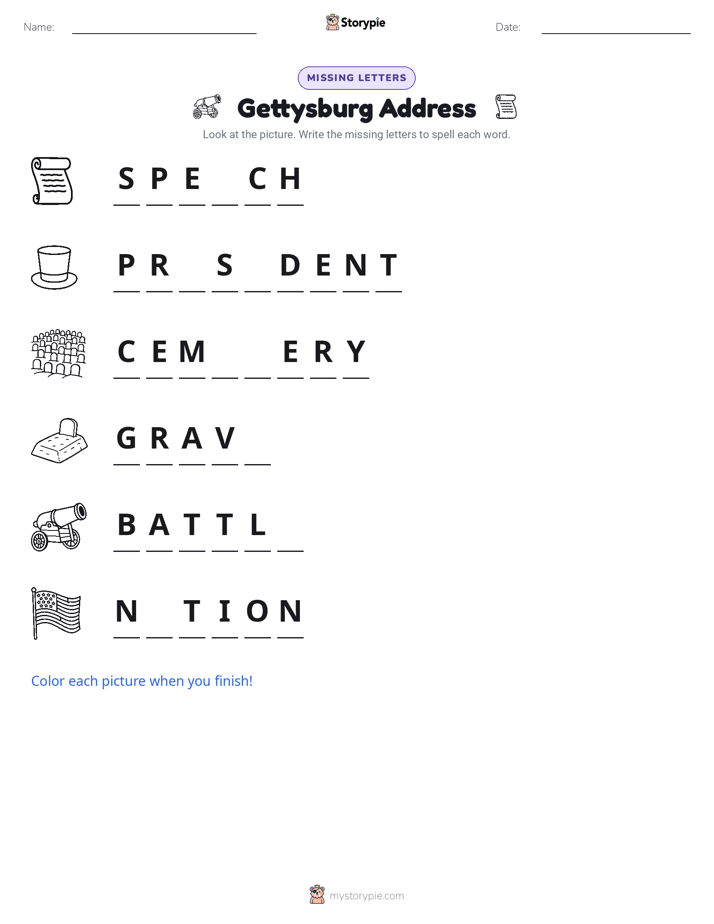 Name: ____________ Storypie Date: ____________

MISSING LETTERS

Gettysburg Address

Look at the picture. Write the missing letters to spell each word.

S P E _ C H

P R _ S _ D E N T

C E M _ _ E R Y

G R A V _

B A T T L _

N _ T I O N

Color each picture when you finish!

mystorypie.com